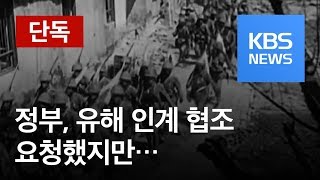 단독

KBS NEWS

정부, 유해 인계 협조 요청했지만…